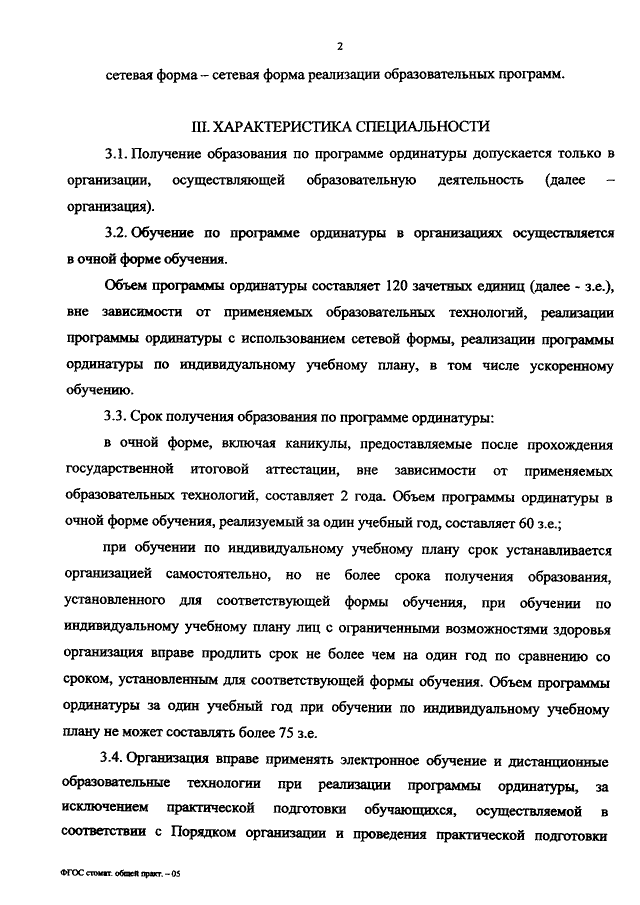 2

сетевая форма – сетевая форма реализации образовательных программ.

III. ХАРАКТЕРИСТИКА СПЕЦИАЛЬНОСТИ

3.1. Получение образования по программе ординатуры допускается только в организации, осуществляющей образовательную деятельность (далее – организация).

3.2. Обучение по программе ординатуры в организациях осуществляется в очной форме обучения.

Объем программы ординатуры составляет 120 зачетных единиц (далее - з.е.), вне зависимости от применяемых образовательных технологий, реализации программы ординатуры с использованием сетевой формы, реализации программы ординатуры по индивидуальному учебному плану, в том числе ускоренному обучению.

3.3. Срок получения образования по программе ординатуры:

в очной форме, включая каникулы, предоставляемые после прохождения государственной итоговой аттестации, вне зависимости от применяемых образовательных технологий, составляет 2 года. Объем программы ординатуры в очной форме обучения, реализуемый за один учебный год, составляет 60 з.е.;

при обучении по индивидуальному учебному плану срок устанавливается организацией самостоятельно, но не более срока получения образования, установленного для соответствующей формы обучения, при обучении по индивидуальному учебному плану лиц с ограниченными возможностями здоровья организация вправе продлить срок не более чем на один год по сравнению со сроком, установленным для соответствующей формы обучения. Объем программы ординатуры за один учебный год при обучении по индивидуальному учебному плану не может составлять более 75 з.е.

3.4. Организация вправе применять электронное обучение и дистанционные образовательные технологии при реализации программы ординатуры, за исключением практической подготовки обучающихся, осуществляемой в соответствии с Порядком организации и проведения практической подготовки

ФГОС стомат. общей практ. – 05